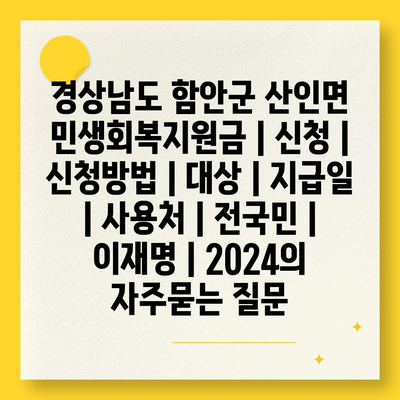 경상남도 함안군 산인면 민생회복지원금 | 신청 | 신청방법 | 대상 | 지급일 | 사용처 | 전국민 | 이재명 | 2024의 자주묻는 질문